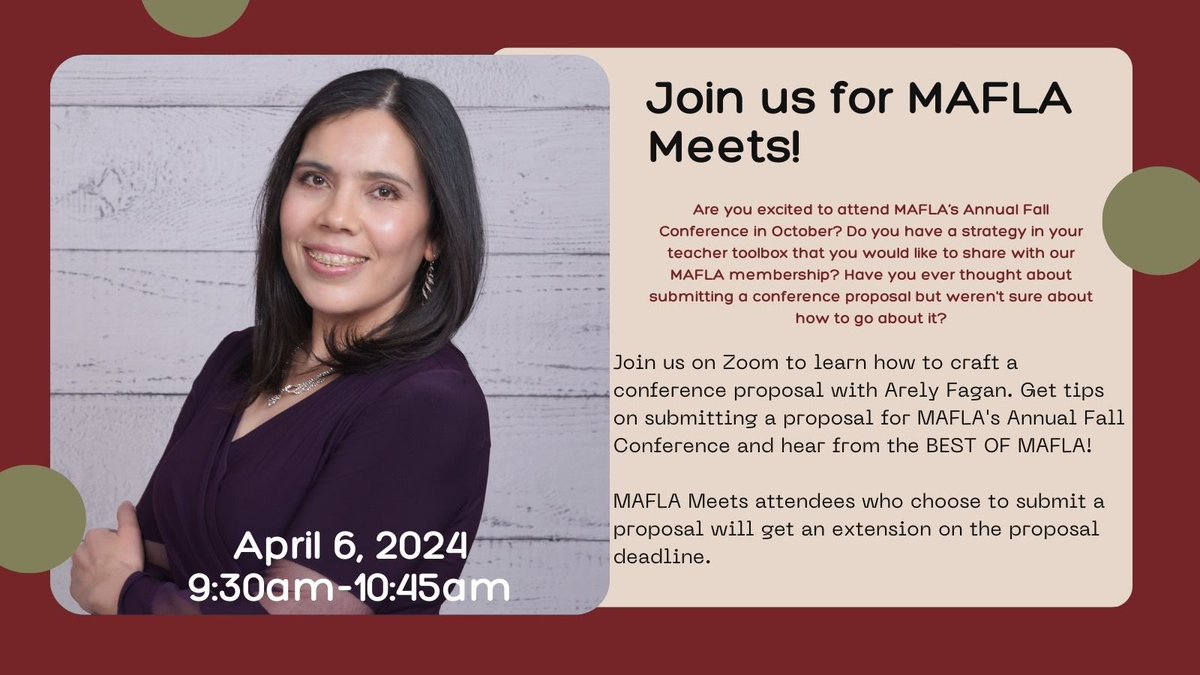 Join us for MAFLA Meets!

Are you excited to attend MAFLA's Annual Fall Conference in October? Do you have a strategy in your teacher toolbox that you would like to share with our MAFLA membership? Have you ever thought about submitting a conference proposal but weren't sure about how to go about it?

Join us on Zoom to learn how to craft a conference proposal with Arely Fagan. Get tips on submitting a proposal for MAFLA's Annual Fall Conference and hear from the BEST OF MAFLA!

MAFLA Meets attendees who choose to submit a proposal will get an extension on the proposal deadline.

April 6, 2024
9:30am-10:45am